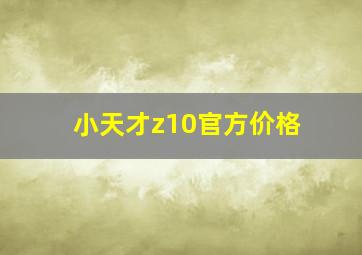 小天才z10官方价格